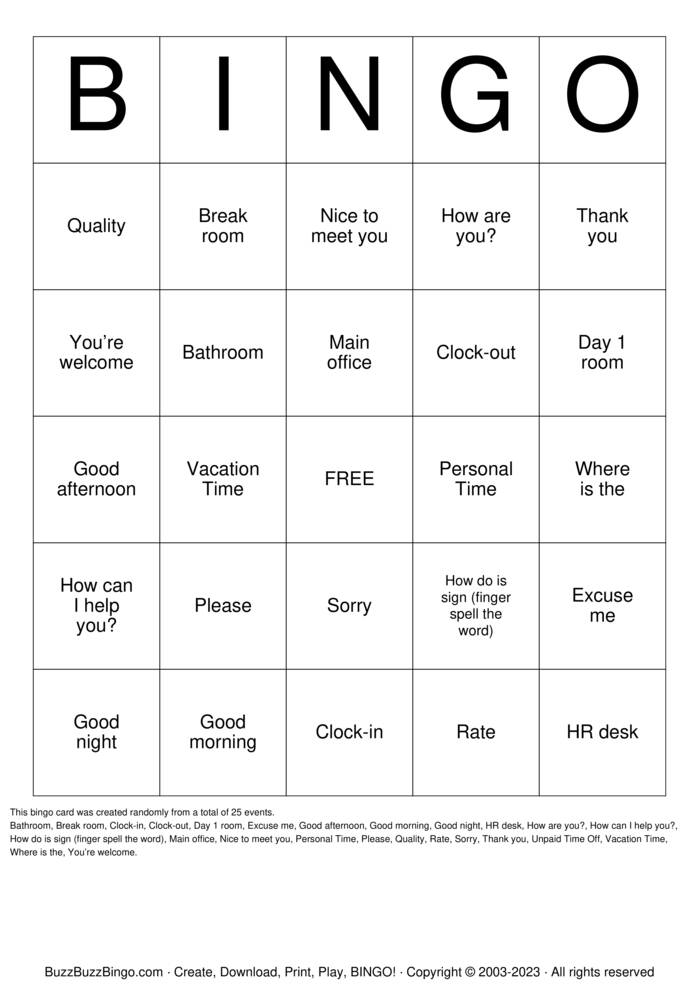 | B | I | N | G | O |
|---|---|---|---|---|
| Quality | Break room | Nice to meet you | How are you? | Thank you |
| You're welcome | Bathroom | Main office | Clock-out | Day 1 room |
| Good afternoon | Vacation Time | FREE | Personal Time | Where is the |
| How can I help you? | Please | Sorry | How do is sign (finger spell the word) | Excuse me |
| Good night | Good morning | Clock-in | Rate | HR desk |

This bingo card was created randomly from a total of 25 events.
Bathroom, Break room, Clock-in, Clock-out, Day 1 room, Excuse me, Good afternoon, Good morning, Good night, HR desk, How are you?, How can I help you?, How do is sign (finger spell the word), Main office, Nice to meet you, Personal Time, Please, Quality, Rate, Sorry, Thank you, Unpaid Time Off, Vacation Time, Where is the, You're welcome.

BuzzBuzzBingo.com · Create, Download, Print, Play, BINGO! · Copyright © 2003-2023 · All rights reserved